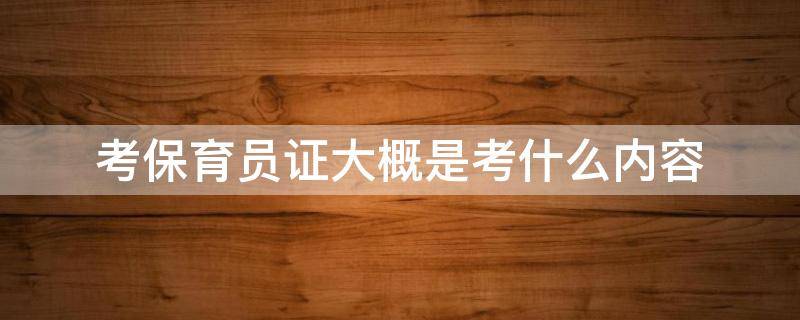 考保育员证大概是考什么内容